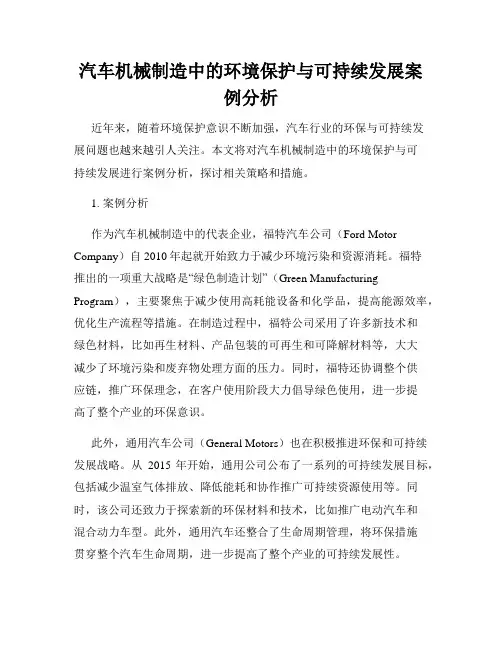 汽车机械制造中的环境保护与可持续发展案例分析

近年来，随着环境保护意识不断加强，汽车行业的环保与可持续发展问题也越来越引人关注。本文将对汽车机械制造中的环境保护与可持续发展进行案例分析，探讨相关策略和措施。

1. 案例分析

作为汽车机械制造中的代表企业，福特汽车公司（Ford Motor Company）自 2010 年起就开始致力于减少环境污染和资源消耗。福特推出的一项重大战略是“绿色制造计划”（Green Manufacturing Program），主要聚焦于减少使用高耗能设备和化学品，提高能源效率，优化生产流程等措施。在制造过程中，福特公司采用了许多新技术和绿色材料，比如再生材料、产品包装的可再生和可降解材料等，大大减少了环境污染和废弃物处理方面的压力。同时，福特还协调整个供应链，推广环保理念，在客户使用阶段大力倡导绿色使用，进一步提高了整个产业的环保意识。

此外，通用汽车公司（General Motors）也在积极推进环保和可持续发展战略。从 2015 年开始，通用公司公布了一系列的可持续发展目标，包括减少温室气体排放、降低能耗和协作推广可持续资源使用等。同时，该公司还致力于探索新的环保材料和技术，比如推广电动汽车和混合动力车型。此外，通用汽车还整合了生命周期管理，将环保措施贯穿整个汽车生命周期，进一步提高了整个产业的可持续发展性。